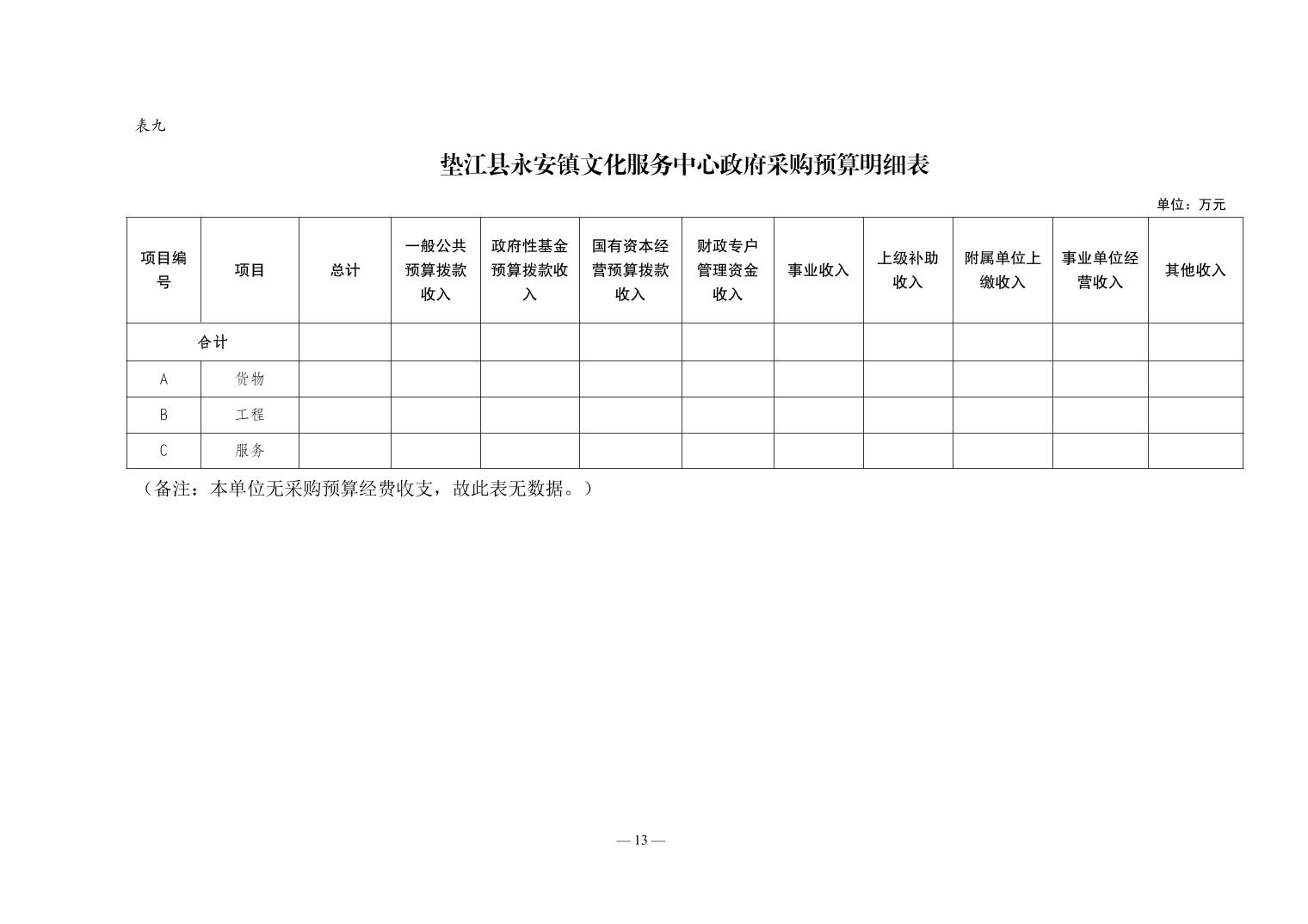 表九

垫江县永安镇文化服务中心政府采购预算明细表

单位：万元

| 项目编号 | 项目 | 总计 | 一般公共预算拨款收入 | 政府性基金预算拨款收入 | 国有资本经营预算拨款收入 | 财政专户管理资金收入 | 事业收入 | 上级补助收入 | 附属单位上缴收入 | 事业单位经营收入 | 其他收入 |
|---|---|---|---|---|---|---|---|---|---|---|---|
| 合计 | | | | | | | | | | | |
| A | 货物 | | | | | | | | | | |
| B | 工程 | | | | | | | | | | |
| C | 服务 | | | | | | | | | | |

（备注：本单位无采购预算经费收支，故此表无数据。）

— 13 —